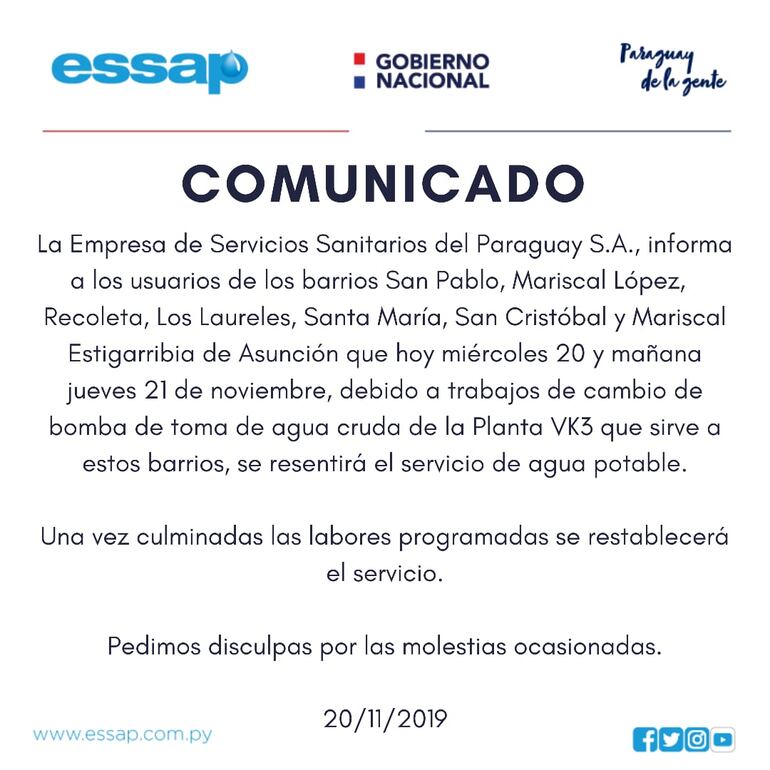 essap

GOBIERNO NACIONAL

Paraguay de la gente

COMUNICADO

La Empresa de Servicios Sanitarios del Paraguay S.A., informa a los usuarios de los barrios San Pablo, Mariscal López, Recoleta, Los Laureles, Santa María, San Cristóbal y Mariscal Estigarribia de Asunción que hoy miércoles 20 y mañana jueves 21 de noviembre, debido a trabajos de cambio de bomba de toma de agua cruda de la Planta VK3 que sirve a estos barrios, se resentirá el servicio de agua potable.

Una vez culminadas las labores programadas se restablecerá el servicio.

Pedimos disculpas por las molestias ocasionadas.

20/11/2019

www.essap.com.py